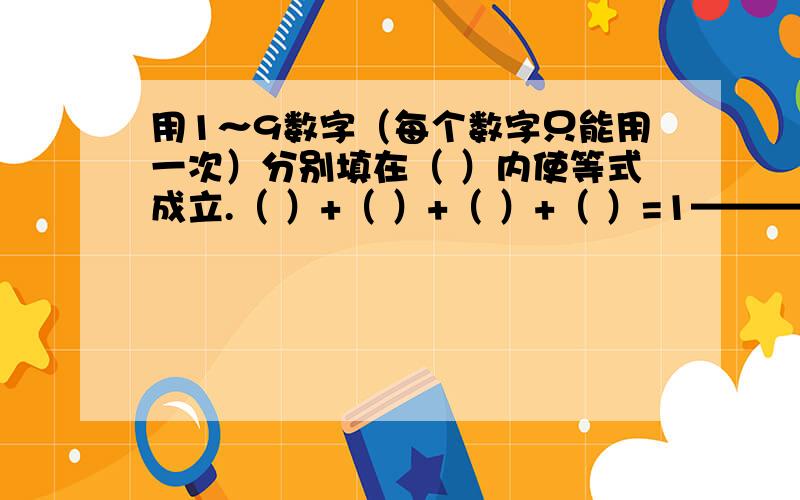 用1～9数字（每个数字只能用一次）分别填在（ ）内使等式成立.（ ）+（ ）+（ ）+（ ）=1——